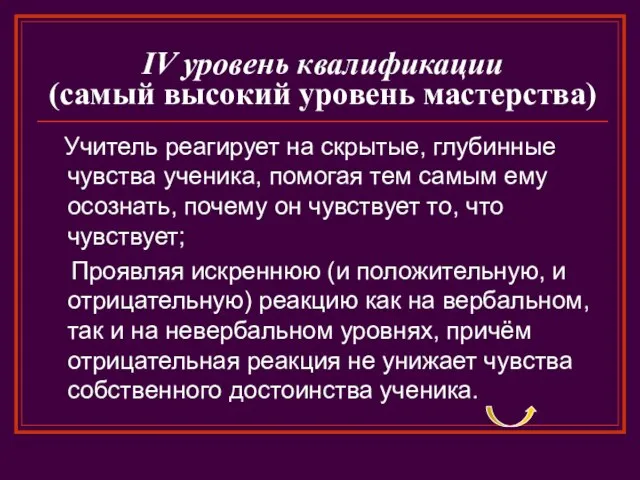 IV уровень квалификации
(самый высокий уровень мастерства)

Учитель реагирует на скрытые, глубинные чувства ученика, помогая тем самым ему осознать, почему он чувствует то, что чувствует;

Проявляя искреннюю (и положительную, и отрицательную) реакцию как на вербальном, так и на невербальном уровнях, причём отрицательная реакция не унижает чувства собственного достоинства ученика.